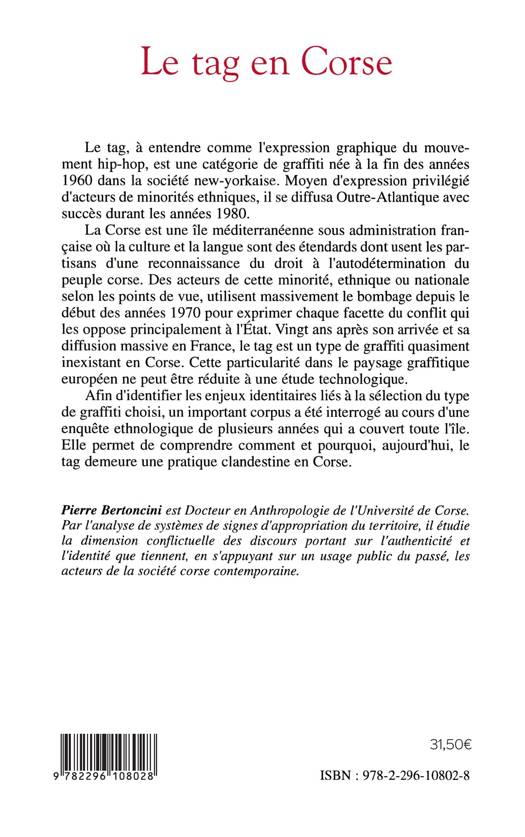 Le tag en Corse

Le tag, à entendre comme l'expression graphique du mouvement hip-hop, est une catégorie de graffiti née à la fin des années 1960 dans la société new-yorkaise. Moyen d'expression privilégié d'acteurs de minorités ethniques, il se diffusa Outre-Atlantique avec succès durant les années 1980.

La Corse est une île méditerranéenne sous administration française où la culture et la langue sont des étendards dont usent les partisans d'une reconnaissance du droit à l'autodétermination du peuple corse. Des acteurs de cette minorité, ethnique ou nationale selon les points de vue, utilisent massivement le bombage depuis le début des années 1970 pour exprimer chaque facette du conflit qui les oppose principalement à l'État. Vingt ans après son arrivée et sa diffusion massive en France, le tag est un type de graffiti quasiment inexistant en Corse. Cette particularité dans le paysage graffitique européen ne peut être réduite à une étude technologique.

Afin d'identifier les enjeux identitaires liés à la sélection du type de graffiti choisi, un important corpus a été interrogé au cours d'une enquête ethnologique de plusieurs années qui a couvert toute l'île. Elle permet de comprendre comment et pourquoi, aujourd'hui, le tag demeure une pratique clandestine en Corse.

Pierre Bertoncini est Docteur en Anthropologie de l'Université de Corse. Par l'analyse de systèmes de signes d'appropriation du territoire, il étudie la dimension conflictuelle des discours portant sur l'authenticité et l'identité que tiennent, en s'appuyant sur un usage public du passé, les acteurs de la société corse contemporaine.

31,50€

9 782296 108028

ISBN : 978-2-296-10802-8